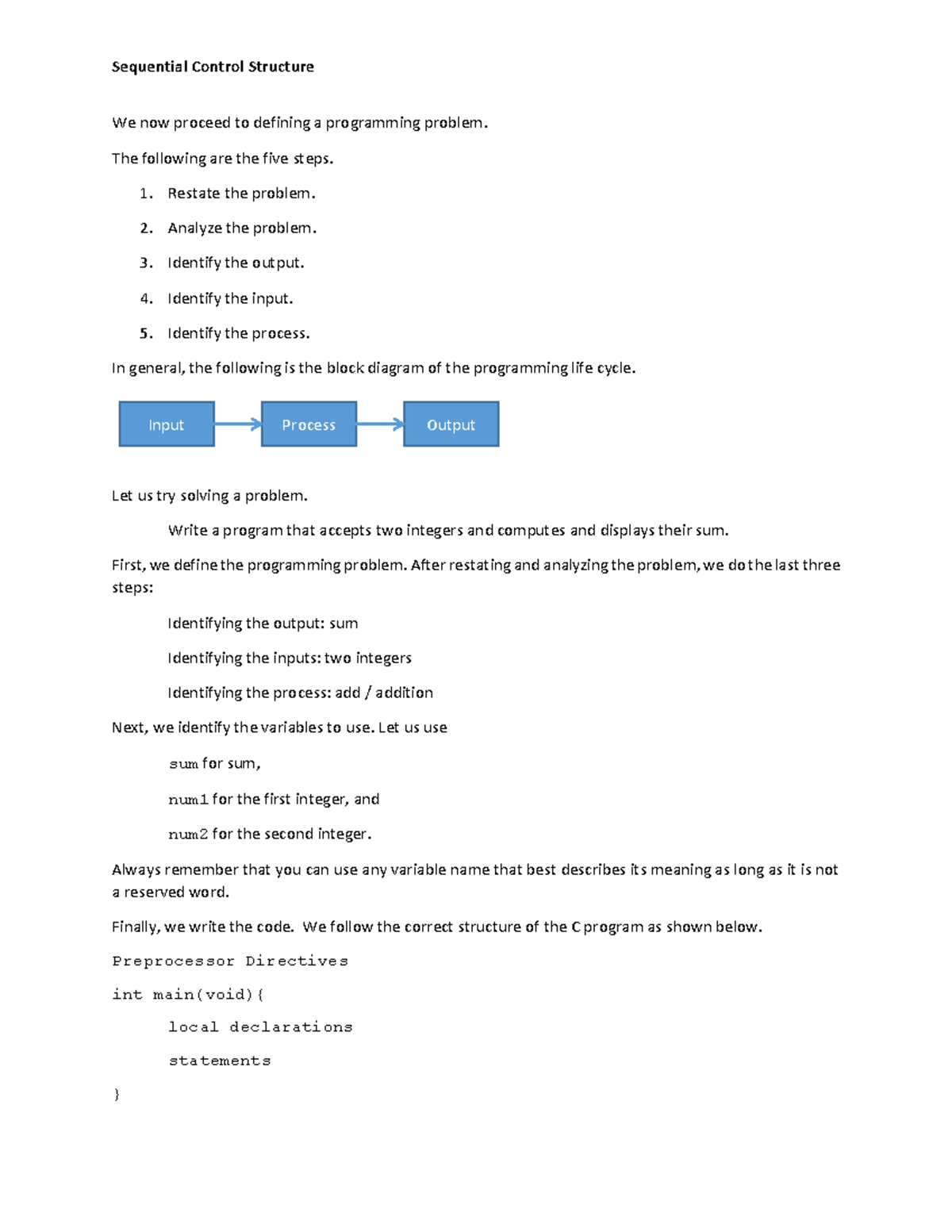 Sequential Control Structure

We now proceed to defining a programming problem.

The following are the five steps.

1. Restate the problem.
2. Analyze the problem.
3. Identify the output.
4. Identify the input.
5. Identify the process.

In general, the following is the block diagram of the programming life cycle.

Input

Process

Output

Let us try solving a problem.

Write a program that accepts two integers and computes and displays their sum.

First, we define the programming problem. After restating and analyzing the problem, we do the last three steps:

Identifying the output: sum

Identifying the inputs: two integers

Identifying the process: add / addition

Next, we identify the variables to use. Let us use

sum for sum,

num1 for the first integer, and

num2 for the second integer.

Always remember that you can use any variable name that best describes its meaning as long as it is not a reserved word.

Finally, we write the code. We follow the correct structure of the C program as shown below.

Preprocessor Directives

int main(void){

local declarations

statements

}